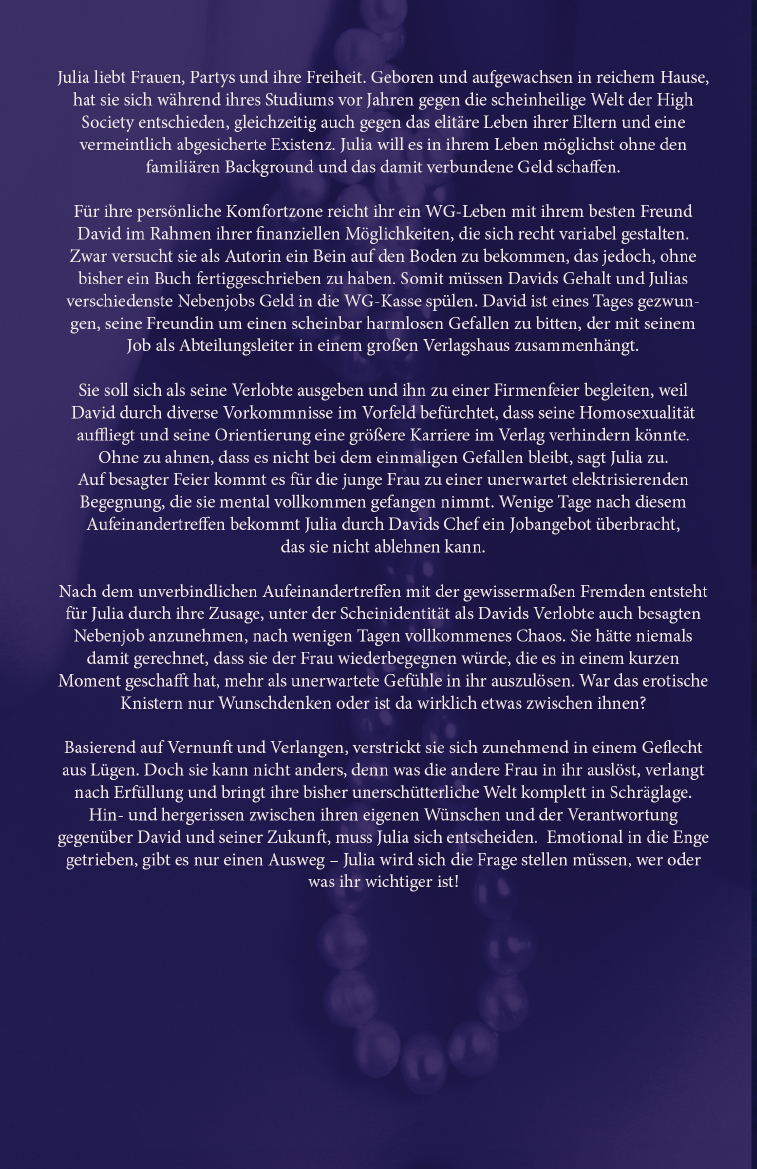 Julia liebt Frauen, Partys und ihre Freiheit. Geboren und aufgewachsen in reichem Hause, hat sie sich während ihres Studiums vor Jahren gegen die scheinheilige Welt der High Society entschieden, gleichzeitig auch gegen das elitäre Leben ihrer Eltern und eine vermeintlich abgesicherte Existenz. Julia will es in ihrem Leben möglichst ohne den familiären Background und das damit verbundene Geld schaffen.

Für ihre persönliche Komfortzone reicht ihr ein WG-Leben mit ihrem besten Freund David im Rahmen ihrer finanziellen Möglichkeiten, die sich recht variabel gestalten. Zwar versucht sie als Autorin ein Bein auf den Boden zu bekommen, das jedoch, ohne bisher ein Buch fertiggeschrieben zu haben. Somit müssen Davids Gehalt und Julias verschiedenste Nebenjobs Geld in die WG-Kasse spülen. David ist eines Tages gezwungen, seine Freundin um einen scheinbar harmlosen Gefallen zu bitten, der mit seinem Job als Abteilungsleiter in einem großen Verlagshaus zusammenhängt.

Sie soll sich als seine Verlobte ausgeben und ihn zu einer Firmenfeier begleiten, weil David durch diverse Vorkommnisse im Vorfeld befürchtet, dass seine Homosexualität auffliegt und seine Orientierung eine größere Karriere im Verlag verhindern könnte. Ohne zu ahnen, dass es nicht bei dem einmaligen Gefallen bleibt, sagt Julia zu. Auf besagter Feier kommt es für die junge Frau zu einer unerwartet elektrisierenden Begegnung, die sie mental vollkommen gefangen nimmt. Wenige Tage nach diesem Aufeinandertreffen bekommt Julia durch Davids Chef ein Jobangebot überbracht, das sie nicht ablehnen kann.

Nach dem unverbindlichen Aufeinandertreffen mit der gewissermaßen Fremden entsteht für Julia durch ihre Zusage, unter der Scheinidentität als Davids Verlobte auch besagten Nebenjob anzunehmen, nach wenigen Tagen vollkommenes Chaos. Sie hätte niemals damit gerechnet, dass sie der Frau wiederbegegnen würde, die es in einem kurzen Moment geschafft hat, mehr als unerwartete Gefühle in ihr auszulösen. War das erotische Knistern nur Wunschdenken oder ist da wirklich etwas zwischen ihnen?

Basierend auf Vernunft und Verlangen, verstrickt sie sich zunehmend in einem Geflecht aus Lügen. Doch sie kann nicht anders, denn was die andere Frau in ihr auslöst, verlangt nach Erfüllung und bringt ihre bisher unerschütterliche Welt komplett in Schräglage. Hin- und hergerissen zwischen ihren eigenen Wünschen und der Verantwortung gegenüber David und seiner Zukunft, muss Julia sich entscheiden. Emotional in die Enge getrieben, gibt es nur einen Ausweg – Julia wird sich die Frage stellen müssen, wer oder was ihr wichtiger ist!